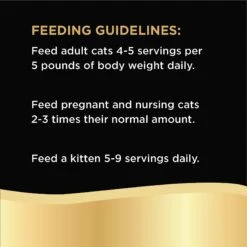 FEEDING GUIDELINES:
Feed adult cats 4-5 servings per 5 pounds of body weight daily.

Feed pregnant and nursing cats 2-3 times their normal amount.

Feed a kitten 5-9 servings daily.